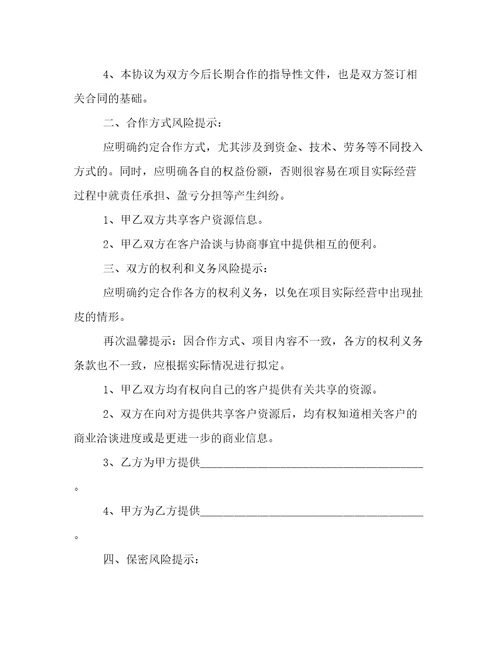 4、本协议为双方今后长期合作的指导性文件，也是双方签订相关合同的基础。

二、合作方式风险提示：

应明确约定合作方式，尤其涉及到资金、技术、劳务等不同投入方式的。同时，应明确各自的权益份额，否则很容易在项目实际经营过程中就责任承担、盈亏分担等产生纠纷。

1、甲乙双方共享客户资源信息。

2、甲乙双方在客户洽谈与协商事宜中提供相互的便利。

三、双方的权利和义务风险提示：

应明确约定合作各方的权利义务，以免在项目实际经营中出现扯皮的情形。

再次温馨提示：因合作方式、项目内容不一致，各方的权利义务条款也不一致，应根据实际情况进行拟定。

1、甲乙双方均有权向自己的客户提供有关共享的资源。

2、双方在向对方提供共享客户资源后，均有权知道相关客户的商业洽谈进度或是更进一步的商业信息。

3、乙方为甲方提供________________________________________。

4、甲方为乙方提供________________________________________。

四、保密风险提示：